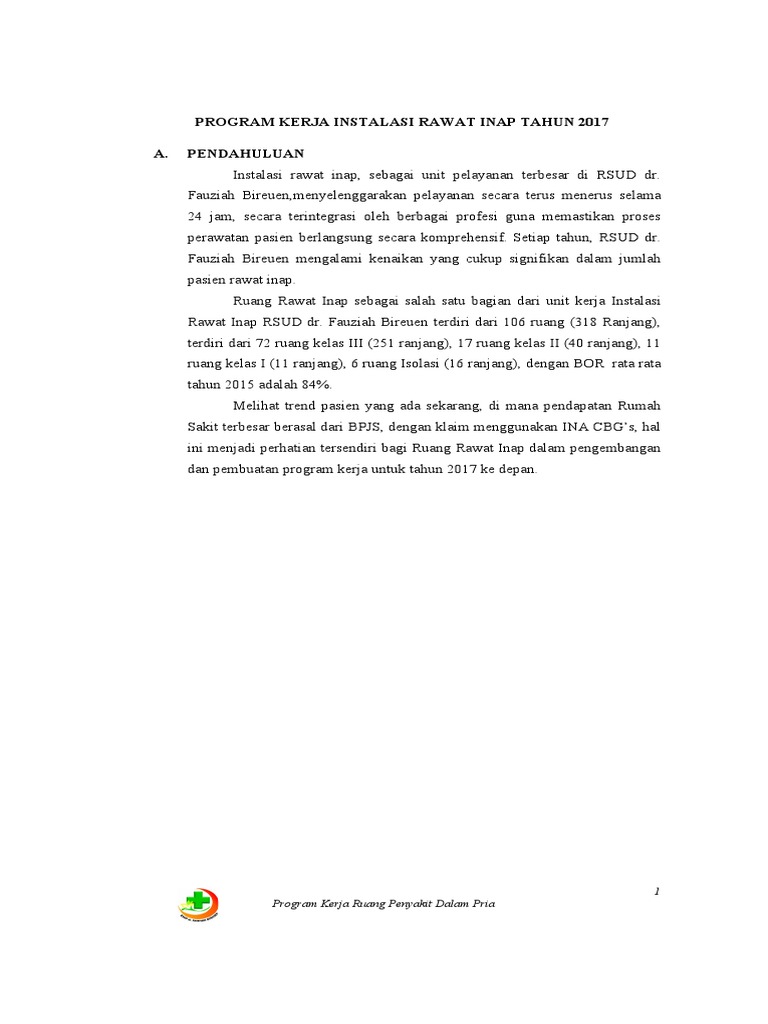 PROGRAM KERJA INSTALASI RAWAT INAP TAHUN 2017

A. PENDAHULUAN

Instalasi rawat inap, sebagai unit pelayanan terbesar di RSUD dr. Fauziah Bireuen,menyelenggarakan pelayanan secara terus menerus selama 24 jam, secara terintegrasi oleh berbagai profesi guna memastikan proses perawatan pasien berlangsung secara komprehensif. Setiap tahun, RSUD dr. Fauziah Bireuen mengalami kenaikan yang cukup signifikan dalam jumlah pasien rawat inap.

Ruang Rawat Inap sebagai salah satu bagian dari unit kerja Instalasi Rawat Inap RSUD dr. Fauziah Bireuen terdiri dari 106 ruang (318 Ranjang), terdiri dari 72 ruang kelas III (251 ranjang), 17 ruang kelas II (40 ranjang), 11 ruang kelas I (11 ranjang), 6 ruang Isolasi (16 ranjang), dengan BOR rata rata tahun 2015 adalah 84%.

Melihat trend pasien yang ada sekarang, di mana pendapatan Rumah Sakit terbesar berasal dari BPJS, dengan klaim menggunakan INA CBG's, hal ini menjadi perhatian tersendiri bagi Ruang Rawat Inap dalam pengembangan dan pembuatan program kerja untuk tahun 2017 ke depan.

1

Program Kerja Ruang Penyakit Dalam Pria